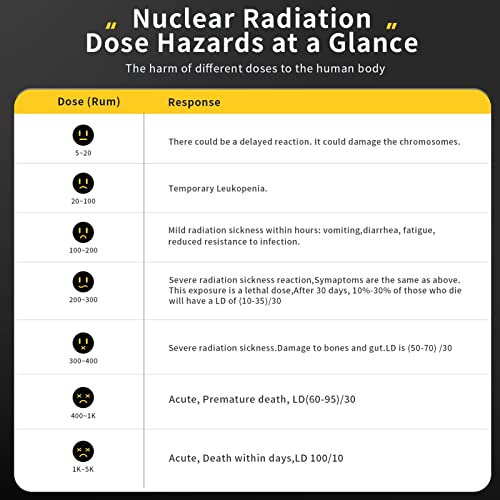 „ Nuclear Radiation „
Dose Hazards at a Glance

The harm of different doses to the human body

| Dose (Rum) | Response |
|---|---|
| 5~20 | There could be a delayed reaction. It could damage the chromosomes. |
| 20~100 | Temporary Leukopenia. |
| 100~200 | Mild radiation sickness within hours: vomiting,diarrhea, fatigue, reduced resistance to infection. |
| 200~300 | Severe radiation sickness reaction,Symaptoms are the same as above. This exposure is a lethal dose,After 30 days, 10%-30% of those who die will have a LD of (10-35)/30 |
| 300~400 | Severe radiation sickness.Damage to bones and gut.LD is (50-70) /30 |
| 400~1K | Acute, Premature death, LD(60-95)/30 |
| 1K~5K | Acute, Death within days,LD 100/10 |